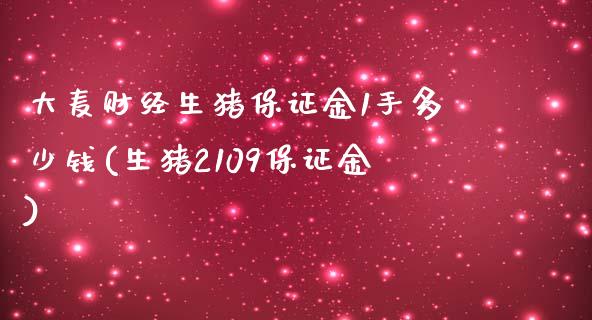 大麦财经生猪保证金1手多少钱(生猪2109保证金)